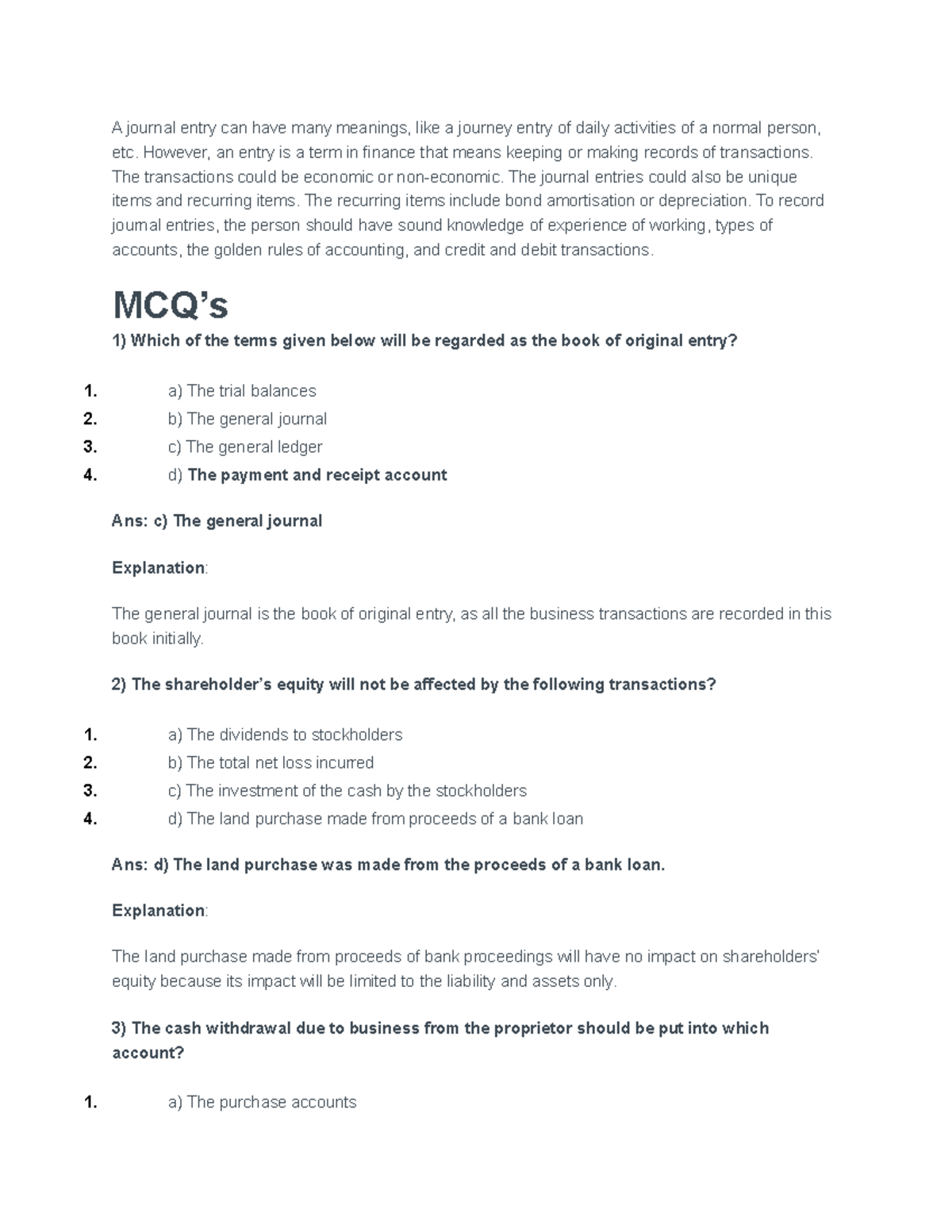 A journal entry can have many meanings, like a journey entry of daily activities of a normal person, etc. However, an entry is a term in finance that means keeping or making records of transactions. The transactions could be economic or non-economic. The journal entries could also be unique items and recurring items. The recurring items include bond amortisation or depreciation. To record journal entries, the person should have sound knowledge of experience of working, types of accounts, the golden rules of accounting, and credit and debit transactions.

MCQ's

1) Which of the terms given below will be regarded as the book of original entry?

1. a) The trial balances
2. b) The general journal
3. c) The general ledger
4. d) The payment and receipt account

Ans: c) The general journal

Explanation:

The general journal is the book of original entry, as all the business transactions are recorded in this book initially.

2) The shareholder's equity will not be affected by the following transactions?

1. a) The dividends to stockholders
2. b) The total net loss incurred
3. c) The investment of the cash by the stockholders
4. d) The land purchase made from proceeds of a bank loan

Ans: d) The land purchase was made from the proceeds of a bank loan.

Explanation:

The land purchase made from proceeds of bank proceedings will have no impact on shareholders' equity because its impact will be limited to the liability and assets only.

3) The cash withdrawal due to business from the proprietor should be put into which account?

1. a) The purchase accounts